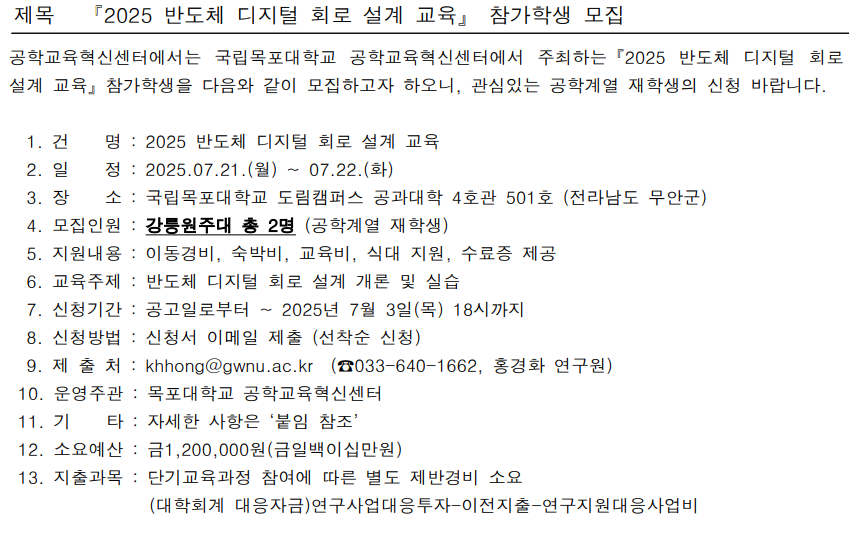 제목 『2025 반도체 디지털 회로 설계 교육』 참가학생 모집

공학교육혁신센터에서는 국립목포대학교 공학교육혁신센터에서 주최하는『2025 반도체 디지털 회로 설계 교육』참가학생을 다음와 같이 모집하고자 하오니, 관심있는 공학계열 재학생의 신청 바랍니다.

1. 건 명 : 2025 반도체 디지털 회로 설계 교육
2. 일 정 : 2025.07.21.(월) ~ 07.22.(화)
3. 장 소 : 국립목포대학교 도림캠퍼스 공과대학 4호관 501호 (전라남도 무안군)
4. 모집인원 : 강릉원주대 총 2명 (공학계열 재학생)
5. 지원내용 : 이동경비, 숙박비, 교육비, 식대 지원, 수료증 제공
6. 교육주제 : 반도체 디지털 회로 설계 개론 및 실습
7. 신청기간 : 공고일로부터 ~ 2025년 7월 3일(목) 18시까지
8. 신청방법 : 신청서 이메일 제출 (선착순 신청)
9. 제 출 처 : khhong@gwnu.ac.kr (☎033-640-1662, 홍경화 연구원)
10. 운영주관 : 목포대학교 공학교육혁신센터
11. 기 타 : 자세한 사항은 '붙임 참조'
12. 소요예산 : 금1,200,000원(금일백이십만원)
13. 지출과목 : 단기교육과정 참여에 따른 별도 제반경비 소요
(대학회계 대응자금)연구사업대응투자-이전지출-연구지원대응사업비